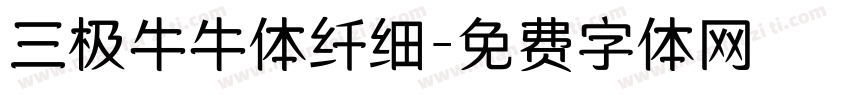 三极牛牛体纤细-免费字体网